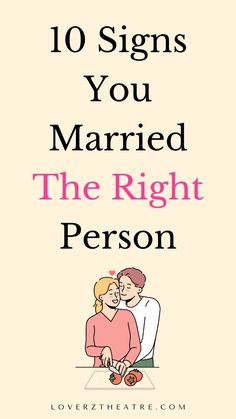 10 Signs You Married The Right Person

LOVERZTHEATRE.COM